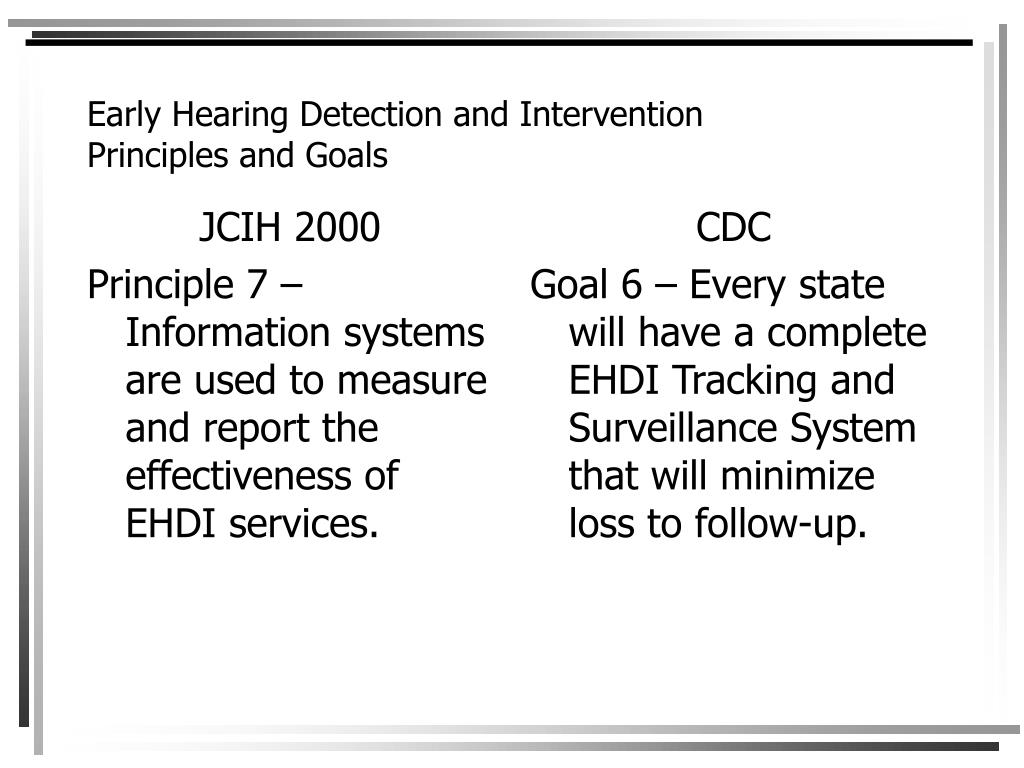 Early Hearing Detection and Intervention Principles and Goals

JCIH 2000

Principle 7 – Information systems are used to measure and report the effectiveness of EHDI services.

CDC

Goal 6 – Every state will have a complete EHDI Tracking and Surveillance System that will minimize loss to follow-up.